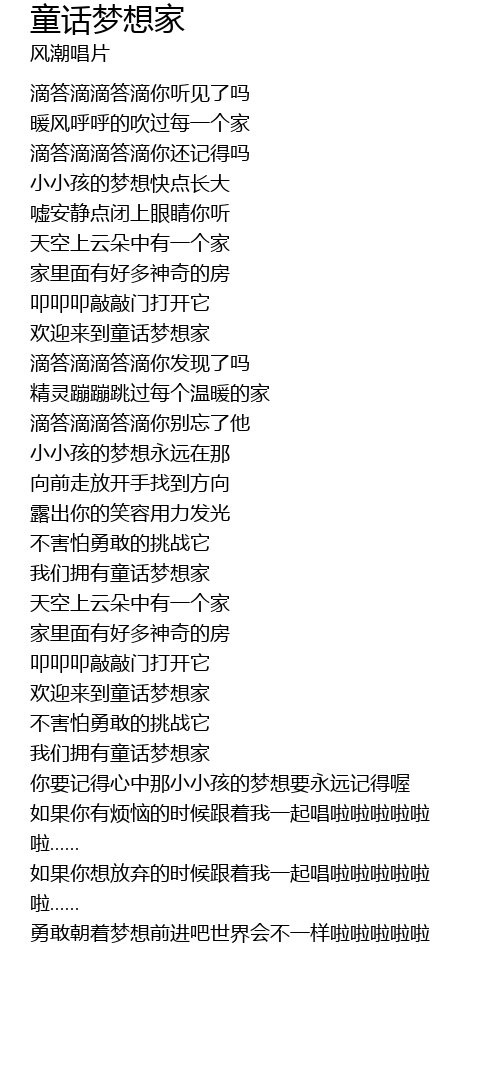 童话梦想家
风潮唱片

滴答滴滴答滴你听见了吗
暖风呼呼的吹过每一个家
滴答滴滴答滴你还记得吗
小小孩的梦想快点长大
嘘安静点闭上眼睛你听
天空上云朵中有一个家
家里面有好多神奇的房
叩叩叩敲敲门打开它
欢迎来到童话梦想家
滴答滴滴答滴你发现了吗
精灵蹦蹦跳过每个温暖的家
滴答滴滴答滴你别忘了他
小小孩的梦想永远在那
向前走放开手找到方向
露出你的笑容用力发光
不害怕勇敢的挑战它
我们拥有童话梦想家
天空上云朵中有一个家
家里面有好多神奇的房
叩叩叩敲敲门打开它
欢迎来到童话梦想家
不害怕勇敢的挑战它
我们拥有童话梦想家
你要记得心中那小小孩的梦想要永远记得喔
如果你有烦恼的时候跟着我一起唱啦啦啦啦啦啦……
如果你想放弃的时候跟着我一起唱啦啦啦啦啦啦……
勇敢朝着梦想前进吧世界会不一样啦啦啦啦啦